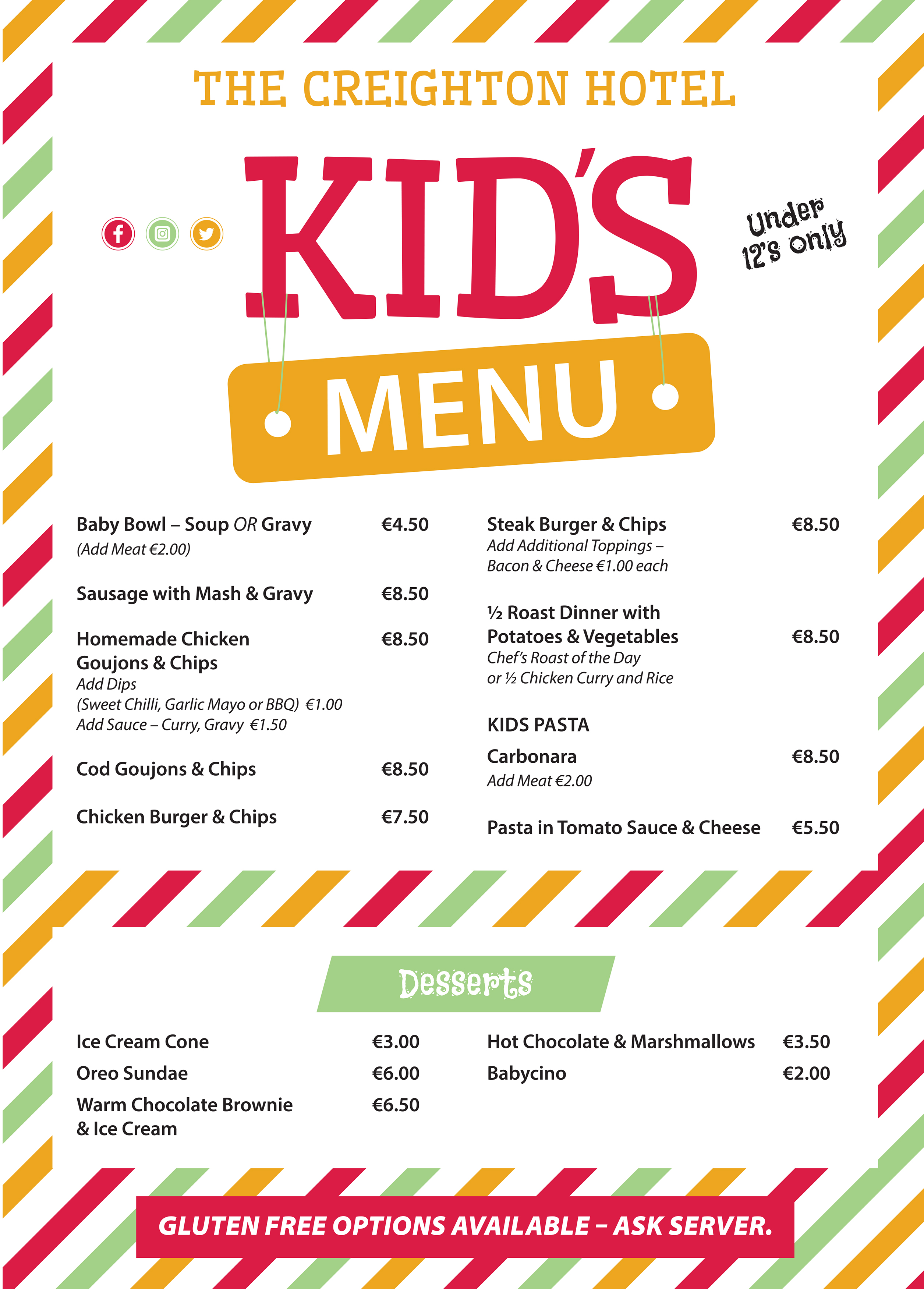 THE CREIGHTON HOTEL

KID'S

Under 12's only

MENU

Baby Bowl – Soup OR Gravy €4.50
(Add Meat €2.00)

Sausage with Mash & Gravy €8.50

Homemade Chicken Goujons & Chips €8.50
Add Dips
(Sweet Chilli, Garlic Mayo or BBQ) €1.00
Add Sauce – Curry, Gravy €1.50

Cod Goujons & Chips €8.50

Chicken Burger & Chips €7.50

Steak Burger & Chips €8.50
Add Additional Toppings –
Bacon & Cheese €1.00 each

½ Roast Dinner with Potatoes & Vegetables €8.50
Chef's Roast of the Day
or ½ Chicken Curry and Rice

KIDS PASTA

Carbonara €8.50
Add Meat €2.00

Pasta in Tomato Sauce & Cheese €5.50

Desserts

Ice Cream Cone €3.00
Oreo Sundae €6.00
Warm Chocolate Brownie & Ice Cream €6.50

Hot Chocolate & Marshmallows €3.50
Babycino €2.00

GLUTEN FREE OPTIONS AVAILABLE – ASK SERVER.